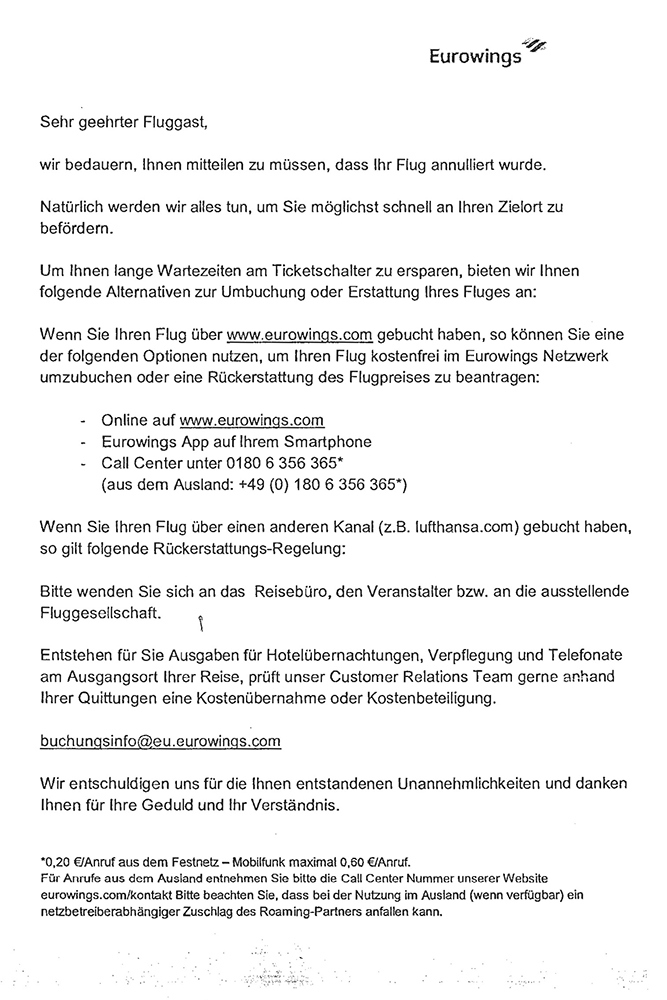 Eurowings

Sehr geehrter Fluggast,

wir bedauern, Ihnen mitteilen zu müssen, dass Ihr Flug annulliert wurde.

Natürlich werden wir alles tun, um Sie möglichst schnell an Ihren Zielort zu befördern.

Um Ihnen lange Wartezeiten am Ticketschalter zu ersparen, bieten wir Ihnen folgende Alternativen zur Umbuchung oder Erstattung Ihres Fluges an:

Wenn Sie Ihren Flug über www.eurowings.com gebucht haben, so können Sie eine der folgenden Optionen nutzen, um Ihren Flug kostenfrei im Eurowings Netzwerk umzubuchen oder eine Rückerstattung des Flugpreises zu beantragen:

- Online auf www.eurowings.com
- Eurowings App auf Ihrem Smartphone
- Call Center unter 0180 6 356 365* (aus dem Ausland: +49 (0) 180 6 356 365*)

Wenn Sie Ihren Flug über einen anderen Kanal (z.B. lufthansa.com) gebucht haben, so gilt folgende Rückerstattungs-Regelung:

Bitte wenden Sie sich an das Reisebüro, den Veranstalter bzw. an die ausstellende Fluggesellschaft.

Entstehen für Sie Ausgaben für Hotelübernachtungen, Verpflegung und Telefonate am Ausgangsort Ihrer Reise, prüft unser Customer Relations Team gerne anhand Ihrer Quittungen eine Kostenübernahme oder Kostenbeteiligung.

buchungsinfo@eu.eurowings.com

Wir entschuldigen uns für die Ihnen entstandenen Unannehmlichkeiten und danken Ihnen für Ihre Geduld und Ihr Verständnis.

*0,20 €/Anruf aus dem Festnetz – Mobilfunk maximal 0,60 €/Anruf.
Für Anrufe aus dem Ausland entnehmen Sie bitte die Call Center Nummer unserer Website eurowings.com/kontakt Bitte beachten Sie, dass bei der Nutzung im Ausland (wenn verfügbar) ein netzbetreiberabhängiger Zuschlag des Roaming-Partners anfallen kann.